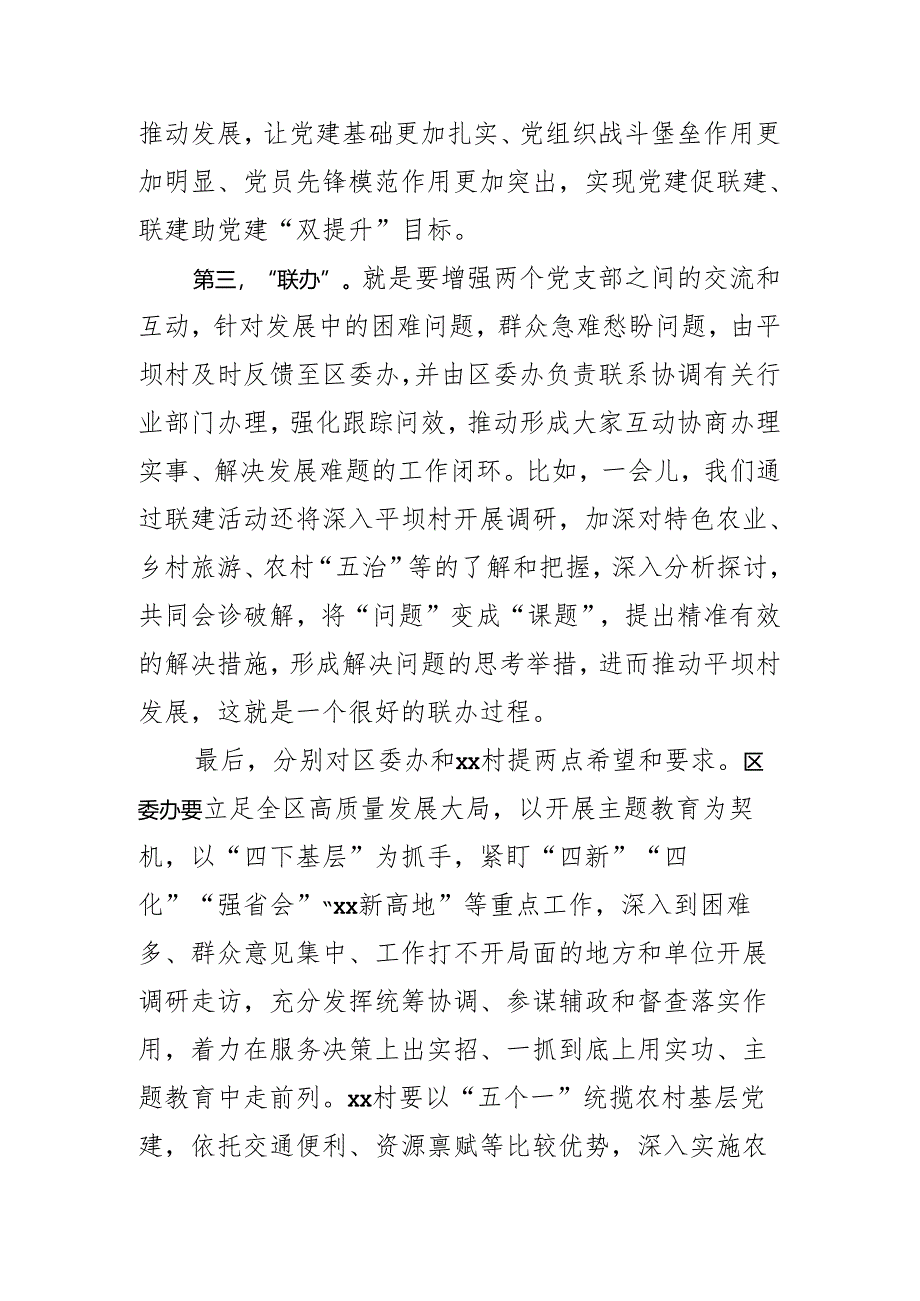 推动发展，让党建基础更加扎实、党组织战斗堡垒作用更加明显、党员先锋模范作用更加突出，实现党建促联建、联建助党建“双提升”目标。

第三，“联办”。就是要增强两个党支部之间的交流和互动，针对发展中的困难问题，群众急难愁盼问题，由平坝村及时反馈至区委办，并由区委办负责联系协调有关行业部门办理，强化跟踪问效，推动形成大家互动协商办理实事、解决发展难题的工作闭环。比如，一会儿，我们通过联建活动还将深入平坝村开展调研，加深对特色农业、乡村旅游、农村“五治”等的了解和把握，深入分析探讨，共同会诊破解，将“问题”变成“课题”，提出精准有效的解决措施，形成解决问题的思考举措，进而推动平坝村发展，这就是一个很好的联办过程。

最后，分别对区委办和xx村提两点希望和要求。区委办要立足全区高质量发展大局，以开展主题教育为契机，以“四下基层”为抓手，紧盯“四新”“四化”“强省会”“xx新高地”等重点工作，深入到困难多、群众意见集中、工作打不开局面的地方和单位开展调研走访，充分发挥统筹协调、参谋辅政和督查落实作用，着力在服务决策上出实招、一抓到底上用实功、主题教育中走前列。xx村要以“五个一”统揽农村基层党建，依托交通便利、资源禀赋等比较优势，深入实施农